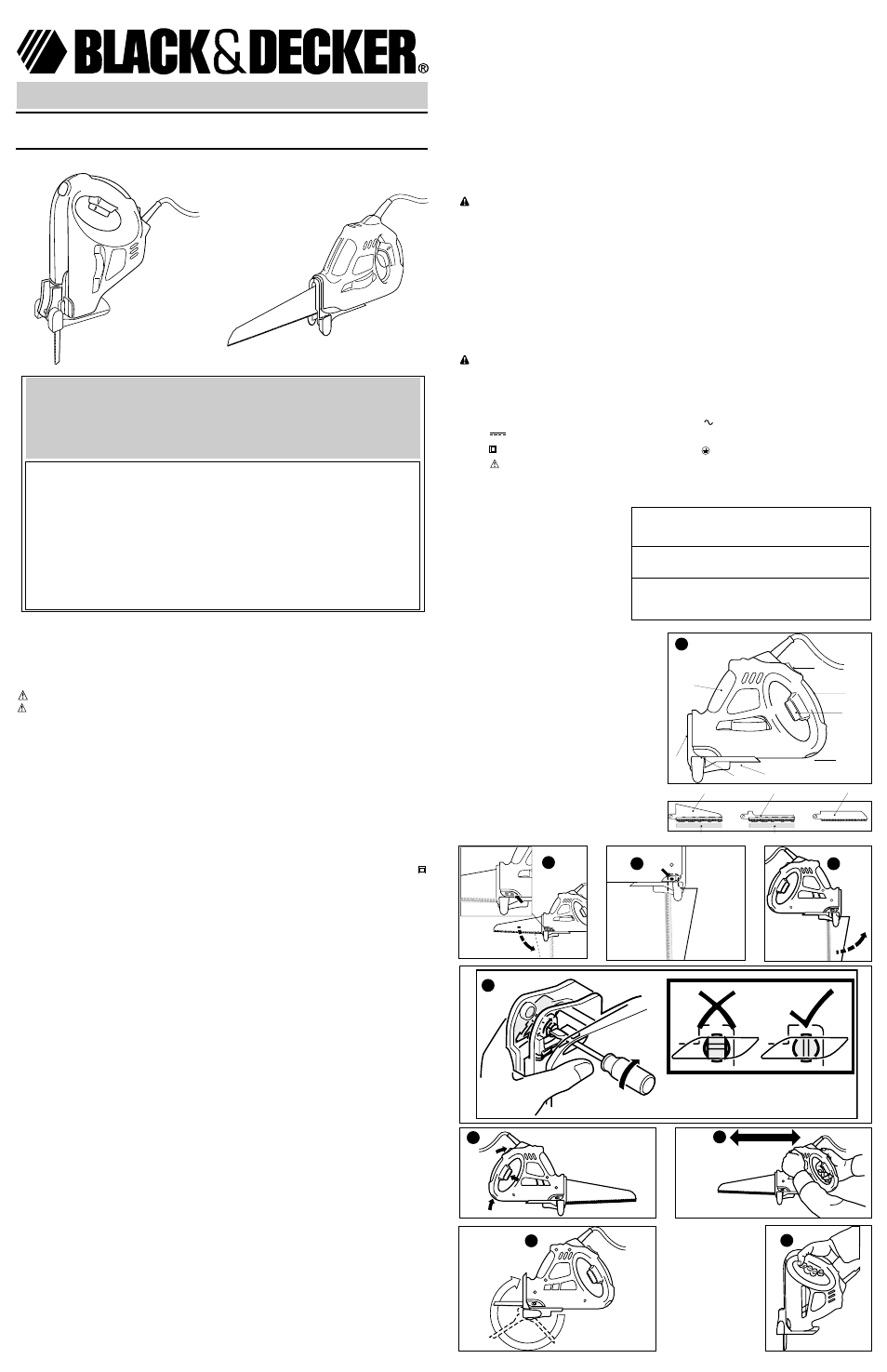 BLACK&DECKER®